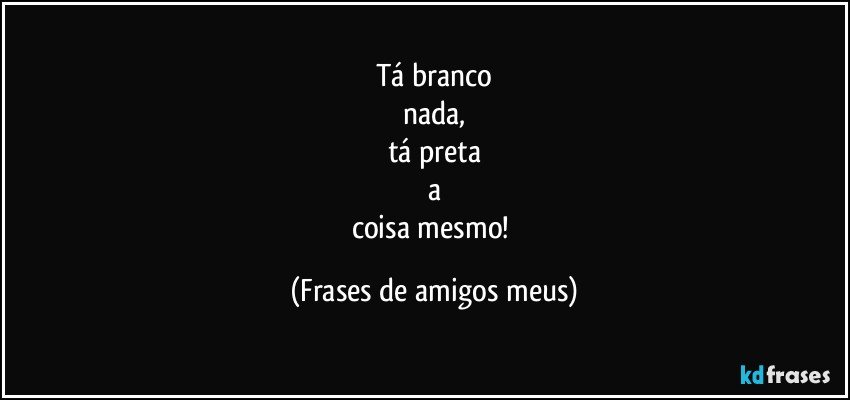 Tá branco
nada,
tá preta
a
coisa mesmo!

(Frases de amigos meus)

kdfrases